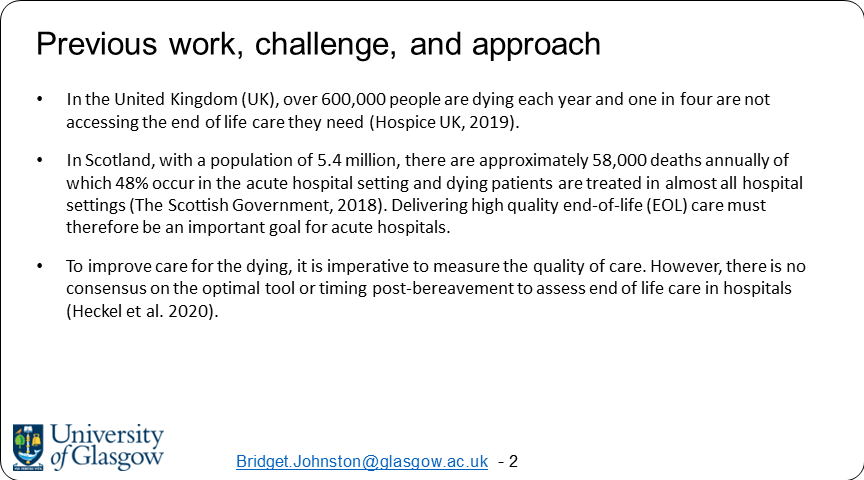 Previous work, challenge, and approach

• In the United Kingdom (UK), over 600,000 people are dying each year and one in four are not accessing the end of life care they need (Hospice UK, 2019).

• In Scotland, with a population of 5.4 million, there are approximately 58,000 deaths annually of which 48% occur in the acute hospital setting and dying patients are treated in almost all hospital settings (The Scottish Government, 2018). Delivering high quality end-of-life (EOL) care must therefore be an important goal for acute hospitals.

• To improve care for the dying, it is imperative to measure the quality of care. However, there is no consensus on the optimal tool or timing post-bereavement to assess end of life care in hospitals (Heckel et al. 2020).

University of Glasgow

Bridget.Johnston@glasgow.ac.uk - 2